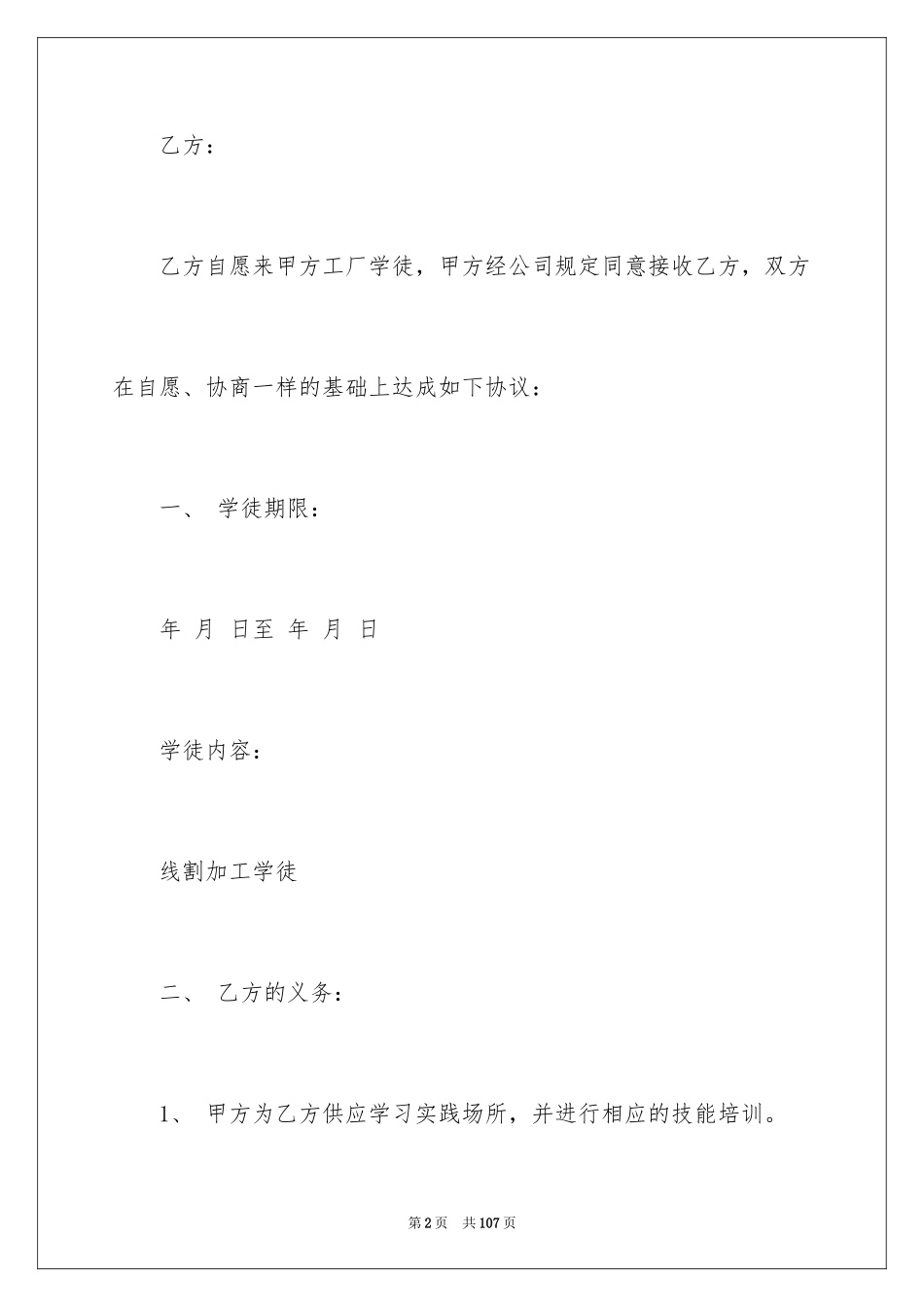 乙方：

乙方自愿来甲方工厂学徒，甲方经公司规定同意接收乙方，双方在自愿、协商一样的基础上达成如下协议：

一、 学徒期限：

年 月 日至 年 月 日

学徒内容：

线割加工学徒

二、 乙方的义务：

1、 甲方为乙方供应学习实践场所，并进行相应的技能培训。

第2页 共107页